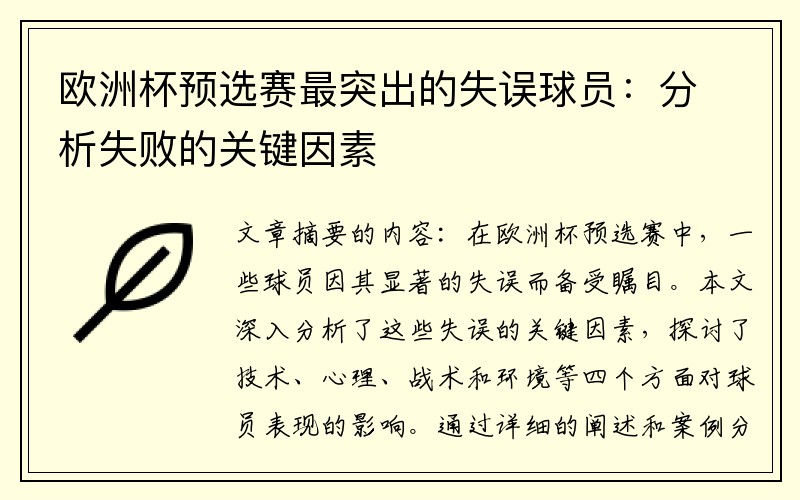 欧洲杯预选赛最突出的失误球员：分析失败的关键因素

文章摘要的内容：在欧洲杯预选赛中，一些球员因其显著的失误而备受瞩目。本文深入分析了这些失误的关键因素，探讨了技术、心理、战术和环境等四个方面对球员表现的影响。通过详细的阐述和案例分